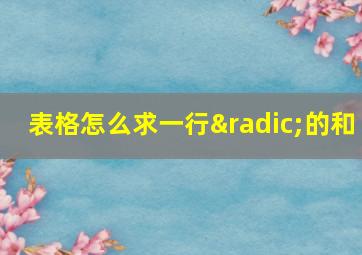 表格怎么求一行&radic;的和